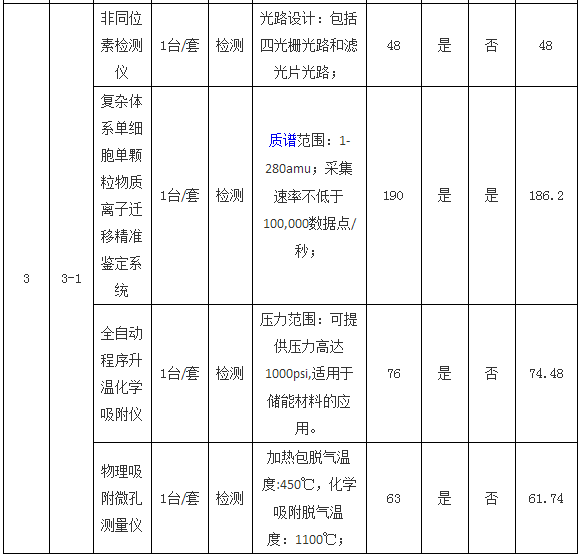 | 3 | 3-1 | 非同位素检测仪 | 1台/套 | 检测 | 光路设计：包括四光栅光路和滤光片光路； | 48 | 是 | 否 | 48 |
|---|---|---|---|---|---|---|---|---|---|
| | | 复杂体系单细胞单颗粒物质离子迁移精准鉴定系统 | 1台/套 | 检测 | 质谱范围：1-280amu；采集速率不低于100,000数据点/秒； | 190 | 是 | 是 | 186.2 |
| | | 全自动程序升温化学吸附仪 | 1台/套 | 检测 | 压力范围：可提供压力高达1000psi,适用于储能材料的应用。 | 76 | 是 | 否 | 74.48 |
| | | 物理吸附微孔测量仪 | 1台/套 | 检测 | 加热包脱气温度:450℃，化学吸附脱气温度：1100℃； | 63 | 是 | 否 | 61.74 |